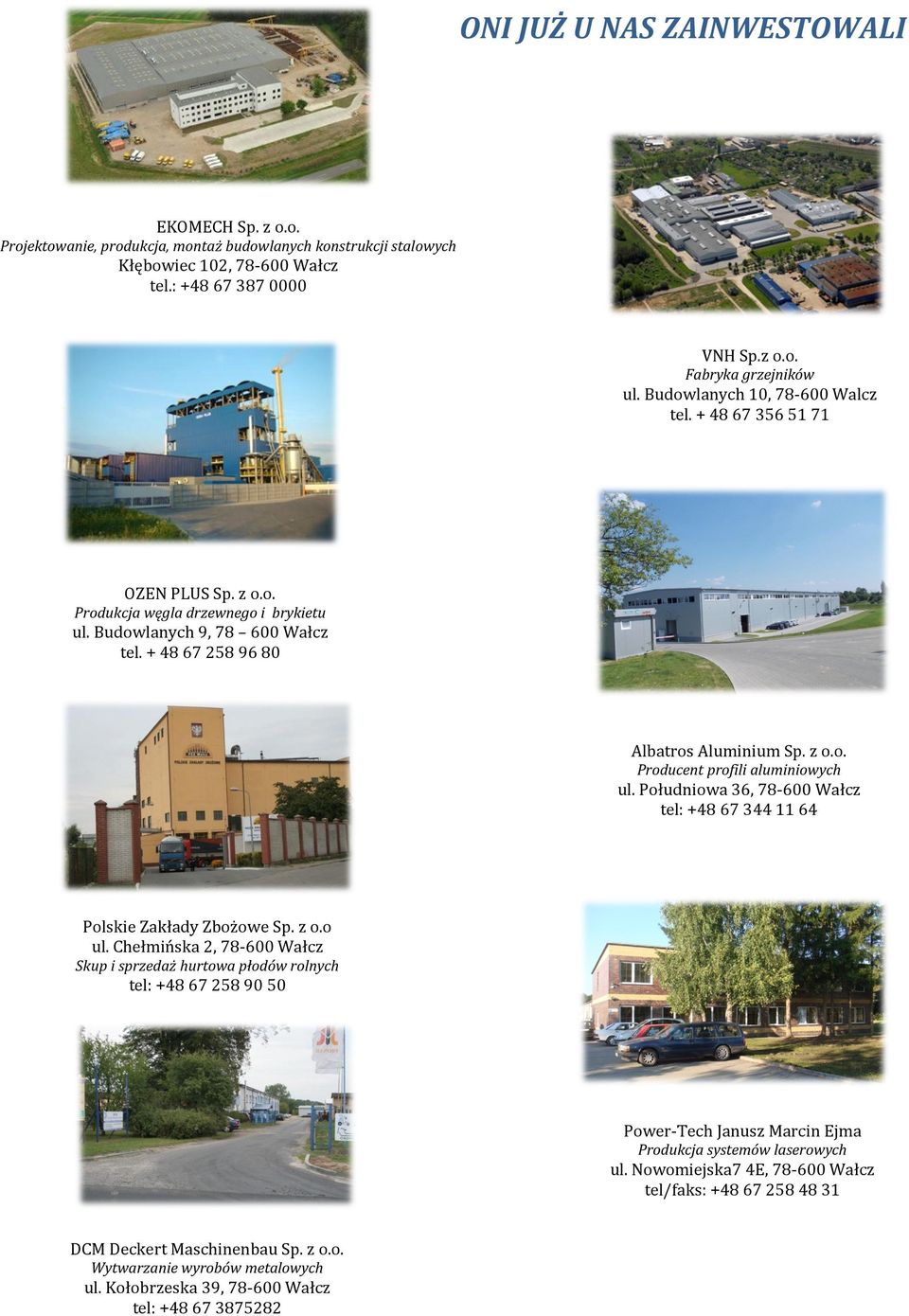 ONI JUŻ U NAS ZAINWESTOWALI

EKOMECH Sp. z o.o.
Projektowanie, produkcja, montaż budowlanych konstrukcji stalowych
Kłębowiec 102, 78-600 Wałcz
tel.: +48 67 387 0000

VNH Sp.z o.o.
Fabryka grzejników
ul. Budowlanych 10, 78-600 Walcz
tel. + 48 67 356 51 71

OZEN PLUS Sp. z o.o.
Produkcja węgla drzewnego i brykietu
ul. Budowlanych 9, 78 – 600 Wałcz
tel. + 48 67 258 96 80

Albatros Aluminium Sp. z o.o.
Producent profili aluminiowych
ul. Południowa 36, 78-600 Wałcz
tel: +48 67 344 11 64

Polskie Zakłady Zbożowe Sp. z o.o
ul. Chełmińska 2, 78-600 Wałcz
Skup i sprzedaż hurtowa płodów rolnych
tel: +48 67 258 90 50

Power-Tech Janusz Marcin Ejma
Produkcja systemów laserowych
ul. Nowomiejska7 4E, 78-600 Wałcz
tel/faks: +48 67 258 48 31

DCM Deckert Maschinenbau Sp. z o.o.
Wytwarzanie wyrobów metalowych
ul. Kołobrzeska 39, 78-600 Wałcz
tel: +48 67 3875282